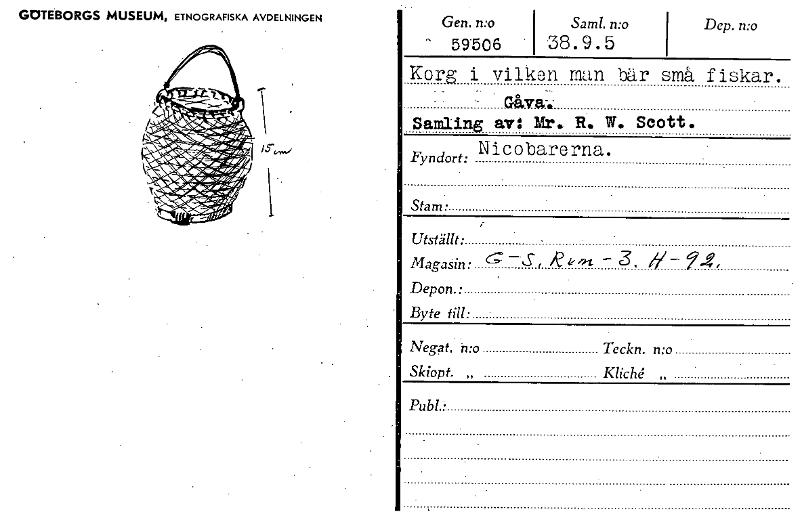 GÖTEBORGS MUSEUM, ETNOGRAFISKA AVDELNINGEN

15 cm

| Gen. n:o | Saml. n:o | Dep. n:o |
|---|---|---|
| 59506 | 38.9.5 | |

Korg i vilken man bär små fiskar.
Gåva.
Samling av: Mr. R. W. Scott.

Fyndort: Nicobarerna.

Stam:

Utställt:
Magasin: G-S. Rum-3. H-92.
Depon.:
Byte till:

Negat. n:o Teckn. n:o
Skiopt. „ Kliché „

Publ.: